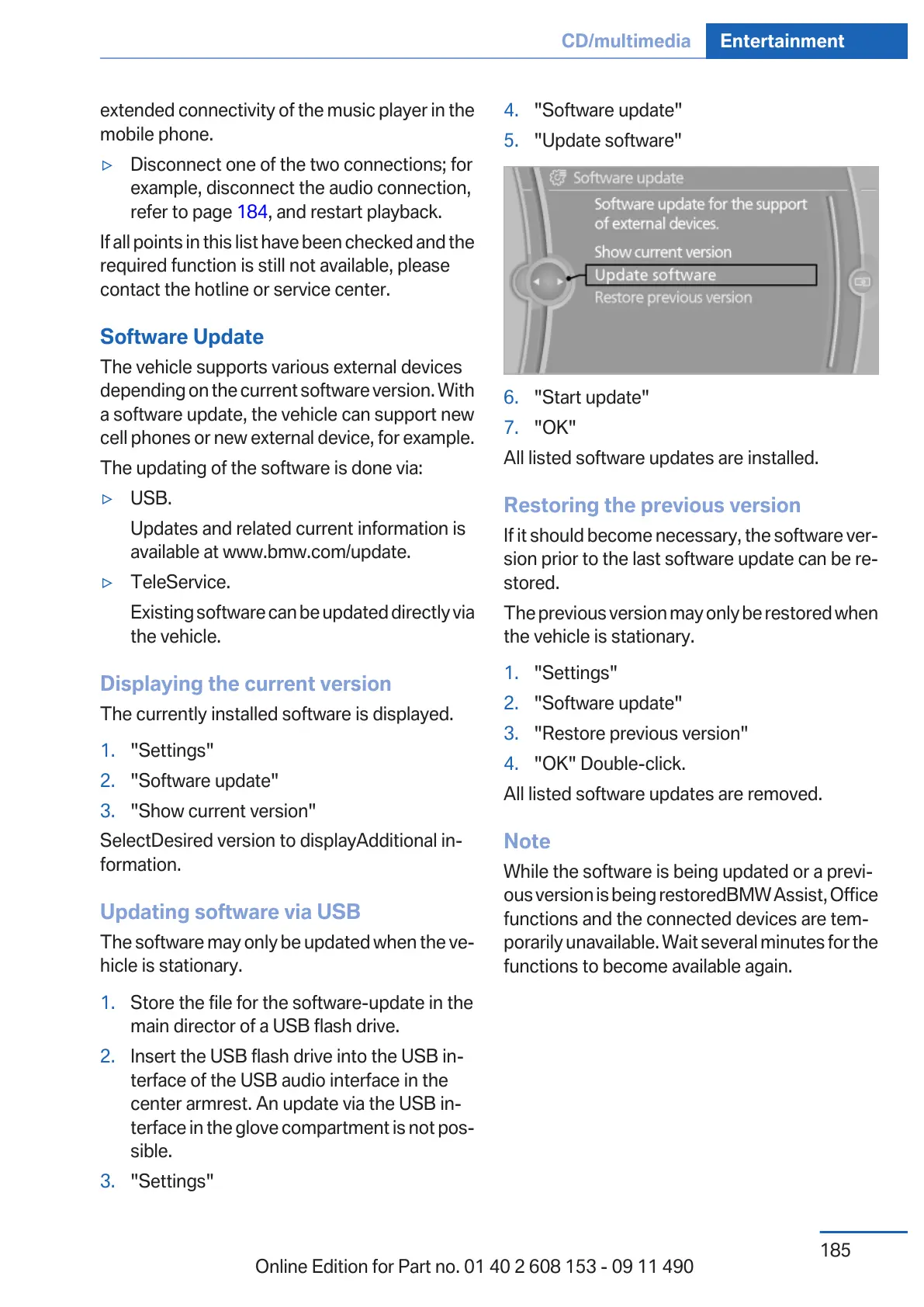 CD/multimedia Entertainment

extended connectivity of the music player in the mobile phone.

▷ Disconnect one of the two connections; for example, disconnect the audio connection, refer to page 184, and restart playback.

If all points in this list have been checked and the required function is still not available, please contact the hotline or service center.

Software Update

The vehicle supports various external devices depending on the current software version. With a software update, the vehicle can support new cell phones or new external device, for example.

The updating of the software is done via:

▷ USB.

Updates and related current information is available at www.bmw.com/update.

▷ TeleService.

Existing software can be updated directly via the vehicle.

Displaying the current version

The currently installed software is displayed.

1. "Settings"
2. "Software update"
3. "Show current version"

SelectDesired version to displayAdditional information.

Updating software via USB

The software may only be updated when the vehicle is stationary.

1. Store the file for the software-update in the main director of a USB flash drive.
2. Insert the USB flash drive into the USB interface of the USB audio interface in the center armrest. An update via the USB interface in the glove compartment is not possible.
3. "Settings"

4. "Software update"
5. "Update software"

Software update
Software update for the support of external devices.
Show current version
Update software
Restore previous version

6. "Start update"
7. "OK"

All listed software updates are installed.

Restoring the previous version

If it should become necessary, the software version prior to the last software update can be restored.

The previous version may only be restored when the vehicle is stationary.

1. "Settings"
2. "Software update"
3. "Restore previous version"
4. "OK" Double-click.

All listed software updates are removed.

Note

While the software is being updated or a previous version is being restoredBMW Assist, Office functions and the connected devices are temporarily unavailable. Wait several minutes for the functions to become available again.

185

Online Edition for Part no. 01 40 2 608 153 - 09 11 490